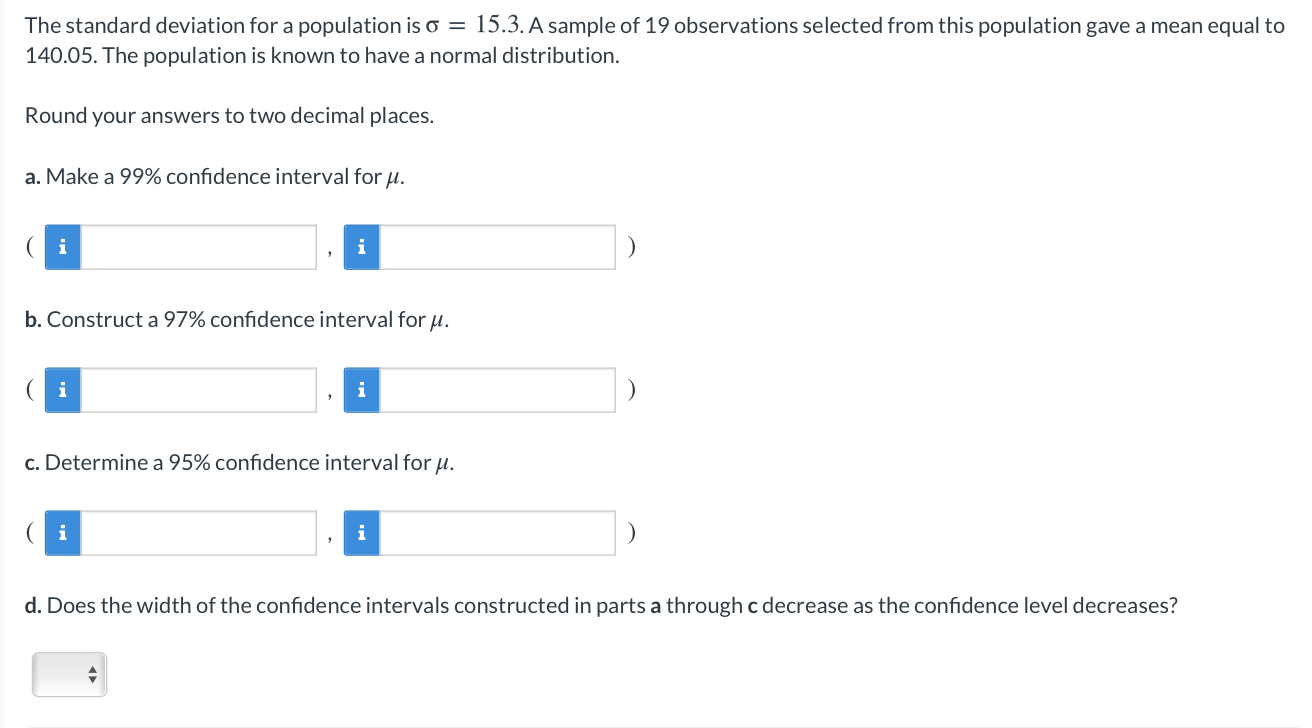 The standard deviation for a population is $\sigma = 15.3$. A sample of 19 observations selected from this population gave a mean equal to 140.05. The population is known to have a normal distribution.

Round your answers to two decimal places.

a. Make a 99% confidence interval for $\mu$.

( i , i )

b. Construct a 97% confidence interval for $\mu$.

( i , i )

c. Determine a 95% confidence interval for $\mu$.

( i , i )

d. Does the width of the confidence intervals constructed in parts a through c decrease as the confidence level decreases?